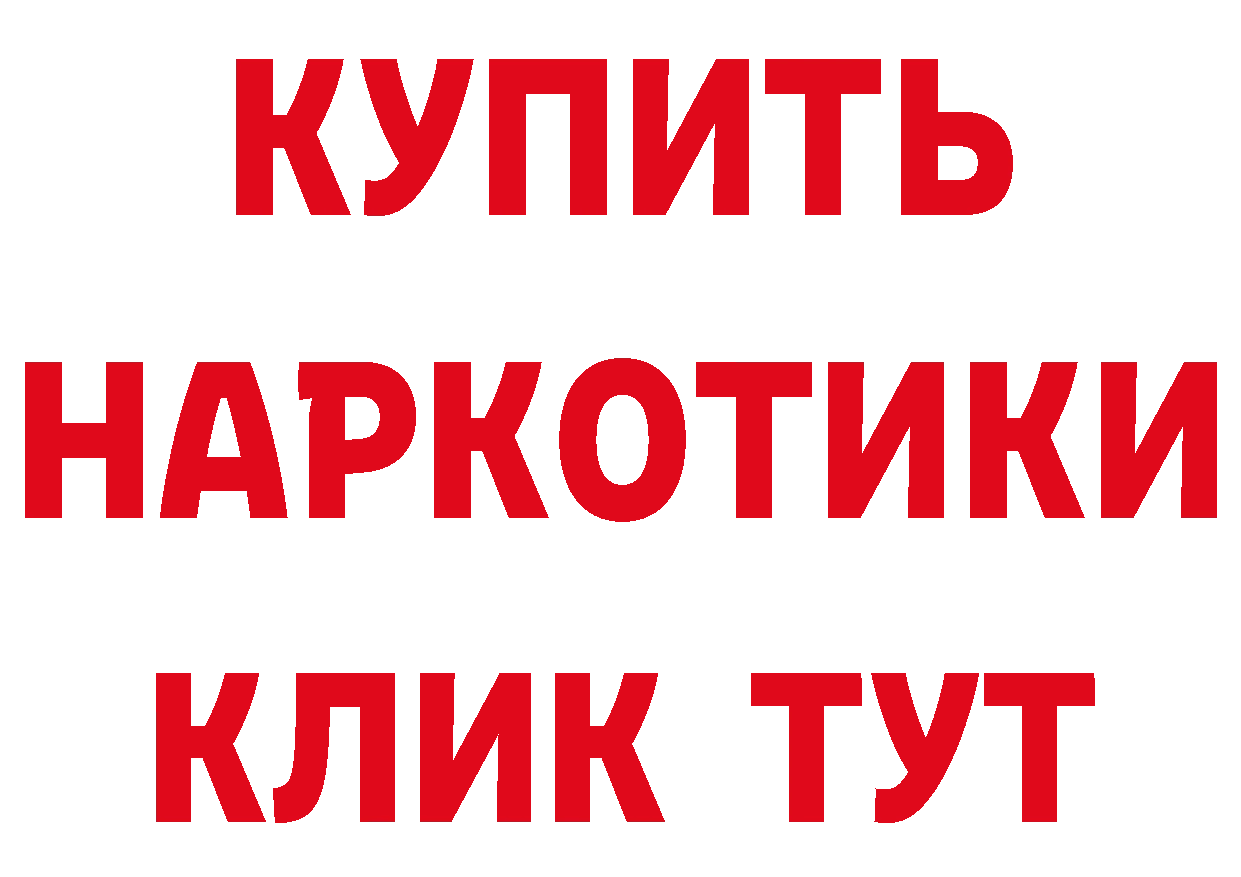 КУПИТЬ
НАРКОТИКИ
КЛИК ТУТ